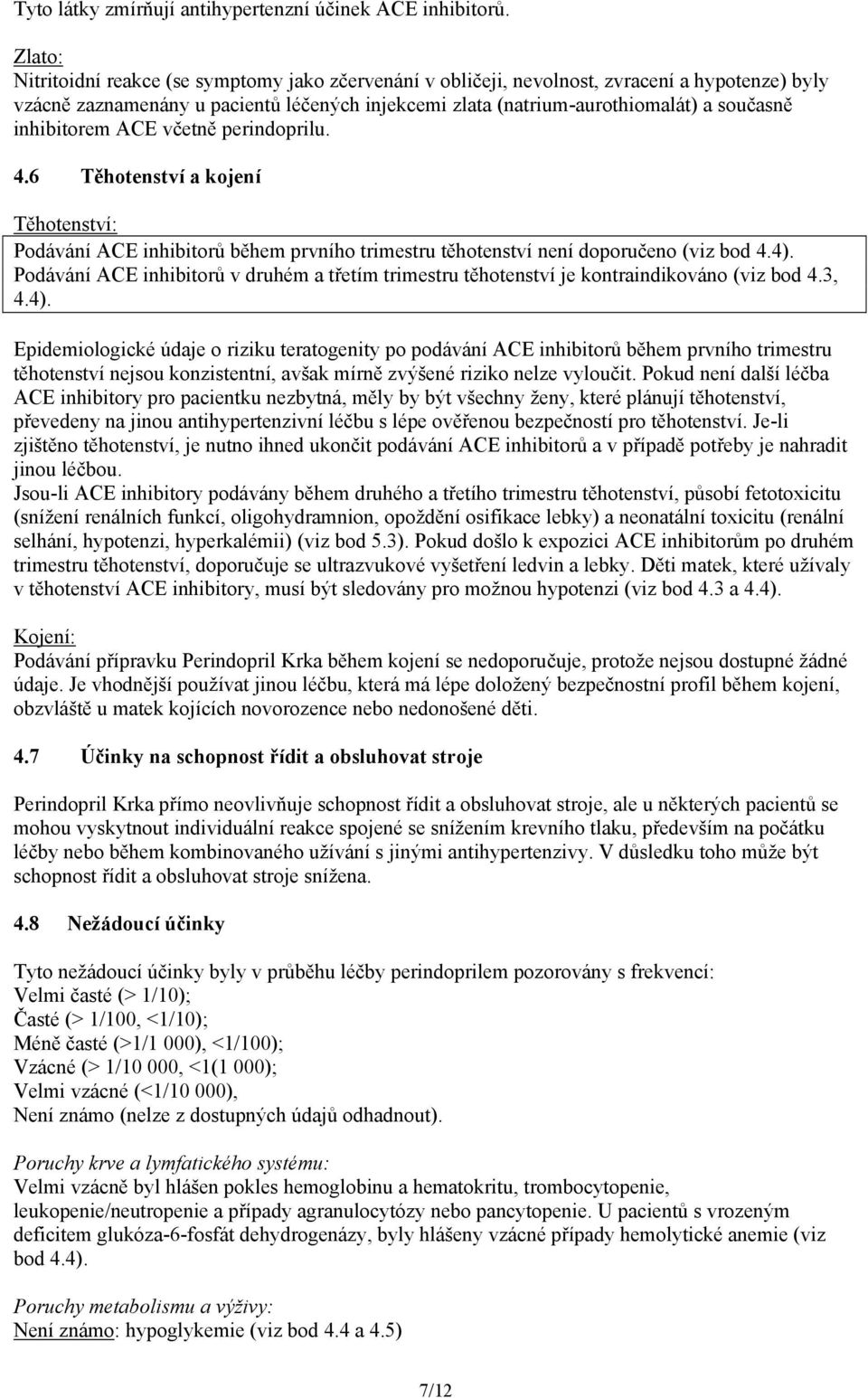 Tyto látky zmírňují antihypertenzní účinek ACE inhibitorů.

Zlato:
Nitritoidní reakce (se symptomy jako zčervenání v obličeji, nevolnost, zvracení a hypotenze) byly vzácně zaznamenány u pacientů léčených injekcemi zlata (natrium-aurothiomalát) a současně inhibitorem ACE včetně perindoprilu.

4.6 Těhotenství a kojení

Těhotenství:
Podávání ACE inhibitorů během prvního trimestru těhotenství není doporučeno (viz bod 4.4). Podávání ACE inhibitorů v druhém a třetím trimestru těhotenství je kontraindikováno (viz bod 4.3, 4.4).

Epidemiologické údaje o riziku teratogenity po podávání ACE inhibitorů během prvního trimestru těhotenství nejsou konzistentní, avšak mírně zvýšené riziko nelze vyloučit. Pokud není další léčba ACE inhibitory pro pacientku nezbytná, měly by být všechny ženy, které plánují těhotenství, převedeny na jinou antihypertenzivní léčbu s lépe ověřenou bezpečností pro těhotenství. Je-li zjištěno těhotenství, je nutno ihned ukončit podávání ACE inhibitorů a v případě potřeby je nahradit jinou léčbou.
Jsou-li ACE inhibitory podávány během druhého a třetího trimestru těhotenství, působí fetotoxicitu (snížení renálních funkcí, oligohydramnion, opoždění osifikace lebky) a neonatální toxicitu (renální selhání, hypotenzi, hyperkalémii) (viz bod 5.3). Pokud došlo k expozici ACE inhibitorům po druhém trimestru těhotenství, doporučuje se ultrazvukové vyšetření ledvin a lebky. Děti matek, které užívaly v těhotenství ACE inhibitory, musí být sledovány pro možnou hypotenzi (viz bod 4.3 a 4.4).

Kojení:
Podávání přípravku Perindopril Krka během kojení se nedoporučuje, protože nejsou dostupné žádné údaje. Je vhodnější používat jinou léčbu, která má lépe doložený bezpečnostní profil během kojení, obzvláště u matek kojících novorozence nebo nedonošené děti.

4.7 Účinky na schopnost řídit a obsluhovat stroje

Perindopril Krka přímo neovlivňuje schopnost řídit a obsluhovat stroje, ale u některých pacientů se mohou vyskytnout individuální reakce spojené se snížením krevního tlaku, především na počátku léčby nebo během kombinovaného užívání s jinými antihypertenzivy. V důsledku toho může být schopnost řídit a obsluhovat stroje snížena.

4.8 Nežádoucí účinky

Tyto nežádoucí účinky byly v průběhu léčby perindoprilem pozorovány s frekvencí:
Velmi časté (> 1/10);
Časté (> 1/100, <1/10);
Méně časté (>1/1 000), <1/100);
Vzácné (> 1/10 000, <1(1 000);
Velmi vzácné (<1/10 000),
Není známo (nelze z dostupných údajů odhadnout).

Poruchy krve a lymfatického systému:
Velmi vzácně byl hlášen pokles hemoglobinu a hematokritu, trombocytopenie, leukopenie/neutropenie a případy agranulocytózy nebo pancytopenie. U pacientů s vrozeným deficitem glukóza-6-fosfát dehydrogenázy, byly hlášeny vzácné případy hemolytické anemie (viz bod 4.4).

Poruchy metabolismu a výživy:
Není známo: hypoglykemie (viz bod 4.4 a 4.5)

7/12